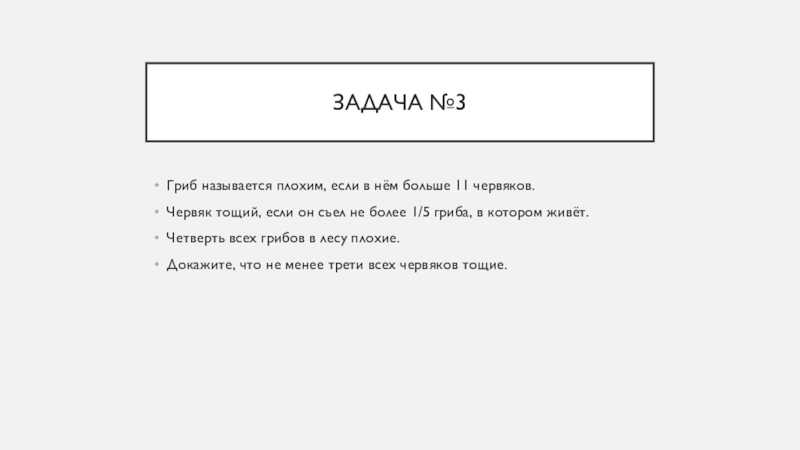 ЗАДАЧА №3

• Гриб называется плохим, если в нём больше 11 червяков.
• Червяк тощий, если он съел не более 1/5 гриба, в котором живёт.
• Четверть всех грибов в лесу плохие.
• Докажите, что не менее трети всех червяков тощие.